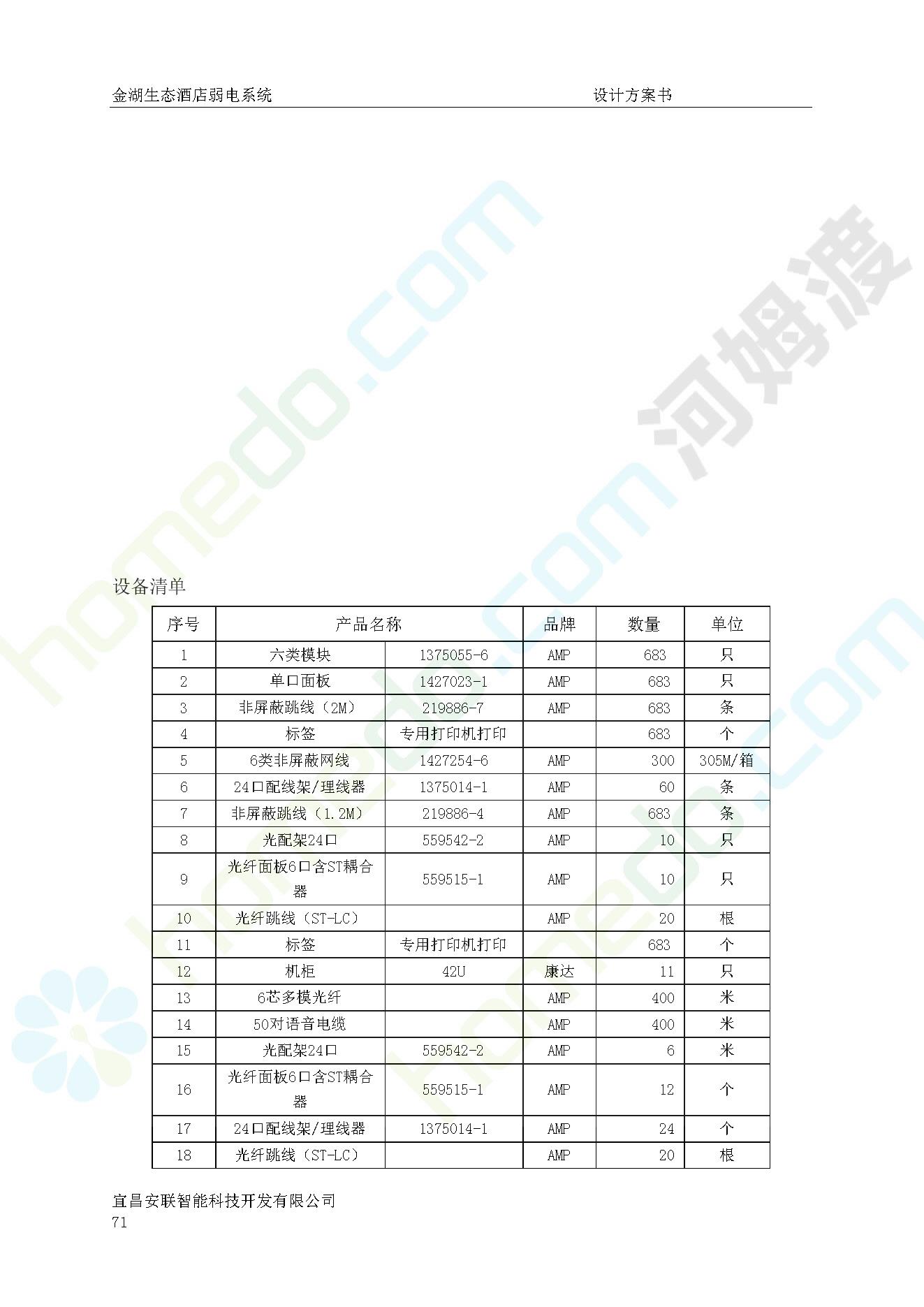 金湖生态酒店弱电系统　　设计方案书

homedo.com 河姆渡

设备清单

| 序号 | 产品名称 | | 品牌 | 数量 | 单位 |
|---|---|---|---|---|---|
| 1 | 六类模块 | 1375055-6 | AMP | 683 | 只 |
| 2 | 单口面板 | 1427023-1 | AMP | 683 | 只 |
| 3 | 非屏蔽跳线（2M） | 219886-7 | AMP | 683 | 条 |
| 4 | 标签 | 专用打印机打印 | | 683 | 个 |
| 5 | 6类非屏蔽网线 | 1427254-6 | AMP | 300 | 305M/箱 |
| 6 | 24口配线架/理线器 | 1375014-1 | AMP | 60 | 条 |
| 7 | 非屏蔽跳线（1.2M） | 219886-4 | AMP | 683 | 条 |
| 8 | 光配架24口 | 559542-2 | AMP | 10 | 只 |
| 9 | 光纤面板6口含ST耦合器 | 559515-1 | AMP | 10 | 只 |
| 10 | 光纤跳线（ST-LC） | | AMP | 20 | 根 |
| 11 | 标签 | 专用打印机打印 | | 683 | 个 |
| 12 | 机柜 | 42U | 康达 | 11 | 只 |
| 13 | 6芯多模光纤 | | AMP | 400 | 米 |
| 14 | 50对语音电缆 | | AMP | 400 | 米 |
| 15 | 光配架24口 | 559542-2 | AMP | 6 | 米 |
| 16 | 光纤面板6口含ST耦合器 | 559515-1 | AMP | 12 | 个 |
| 17 | 24口配线架/理线器 | 1375014-1 | AMP | 24 | 个 |
| 18 | 光纤跳线（ST-LC） | | AMP | 20 | 根 |

宜昌安联智能科技开发有限公司
71